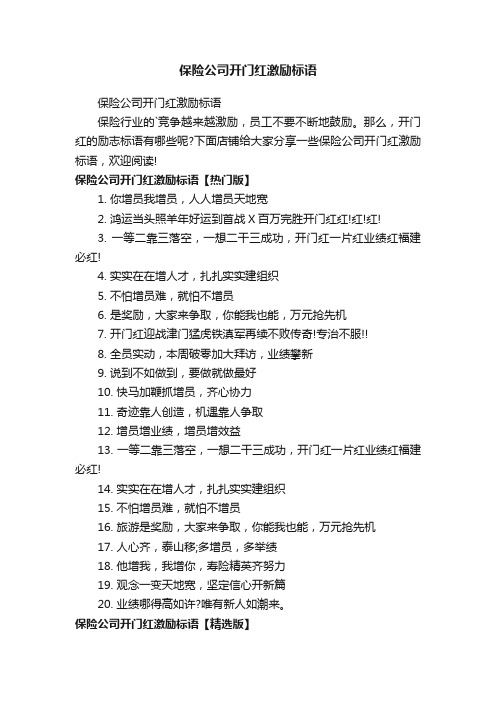 保险公司开门红激励标语

保险公司开门红激励标语

保险行业的`竞争越来越激励，员工不要不断地鼓励。那么，开门红的励志标语有哪些呢?下面店铺给大家分享一些保险公司开门红激励标语，欢迎阅读!

保险公司开门红激励标语【热门版】

1. 你增员我增员，人人增员天地宽

2. 鸿运当头照羊年好运到首战 X 百万完胜开门红红!红!红!

3. 一等二靠三落空，一想二干三成功，开门红一片红业绩红福建必红!

4. 实实在在增人才，扎扎实实建组织

5. 不怕增员难，就怕不增员

6. 是奖励，大家来争取，你能我也能，万元抢先机

7. 开门红迎战津门猛虎铁滇军再续不败传奇!专治不服!!

8. 全员实动，本周破零加大拜访，业绩攀新

9. 说到不如做到，要做就做最好

10. 快马加鞭抓增员，齐心协力

11. 奇迹靠人创造，机遇靠人争取

12. 增员增业绩，增员增效益

13. 一等二靠三落空，一想二干三成功，开门红一片红业绩红福建必红!

14. 实实在在增人才，扎扎实实建组织

15. 不怕增员难，就怕不增员

16. 旅游是奖励，大家来争取，你能我也能，万元抢先机

17. 人心齐，泰山移;多增员，多举绩

18. 他增我，我增你，寿险精英齐努力

19. 观念一变天地宽，坚定信心开新篇

20. 业绩哪得高如许?唯有新人如潮来。

保险公司开门红激励标语【精选版】